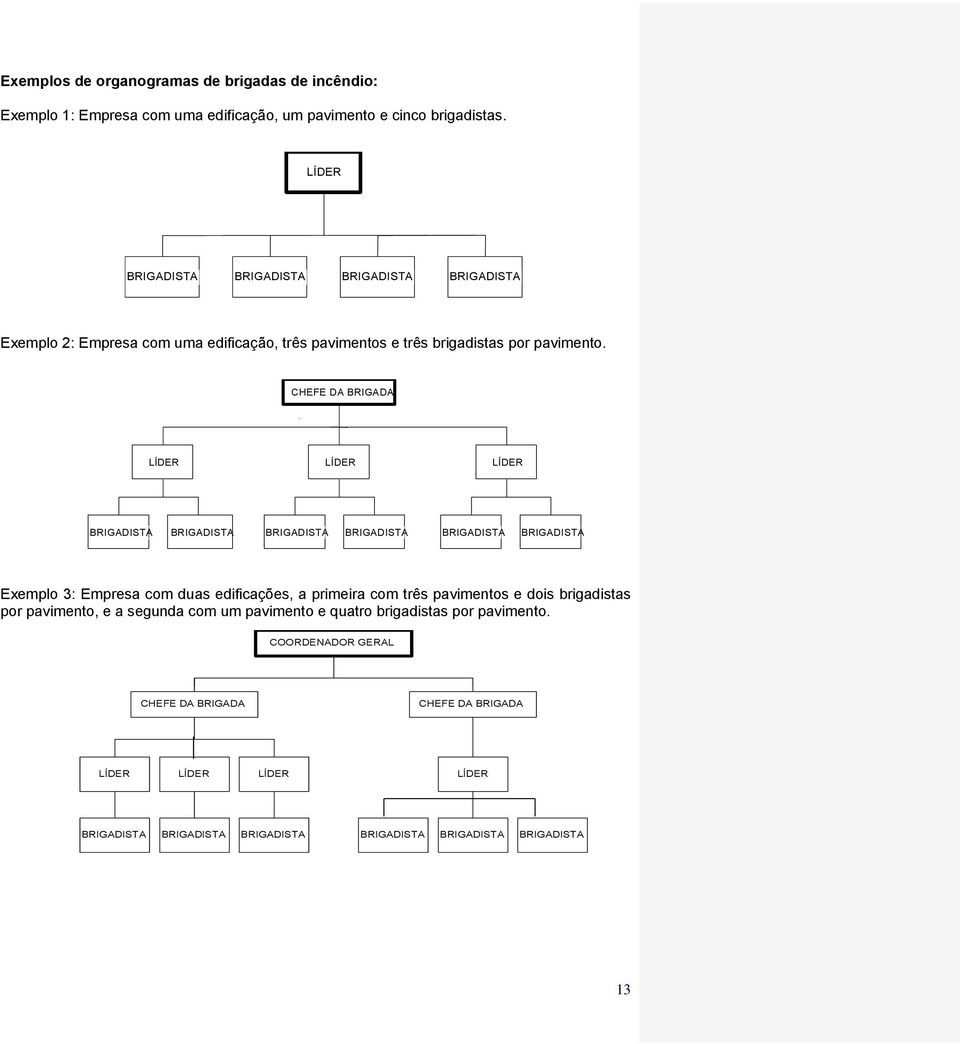 **Exemplos de organogramas de brigadas de incêndio:**

Exemplo 1: Empresa com uma edificação, um pavimento e cinco brigadistas.

LÍDER

BRIGADISTA BRIGADISTA BRIGADISTA BRIGADISTA

Exemplo 2: Empresa com uma edificação, três pavimentos e três brigadistas por pavimento.

CHEFE DA BRIGADA

LÍDER LÍDER LÍDER

BRIGADISTA BRIGADISTA BRIGADISTA BRIGADISTA BRIGADISTA BRIGADISTA

Exemplo 3: Empresa com duas edificações, a primeira com três pavimentos e dois brigadistas por pavimento, e a segunda com um pavimento e quatro brigadistas por pavimento.

COORDENADOR GERAL

CHEFE DA BRIGADA CHEFE DA BRIGADA

LÍDER LÍDER LÍDER LÍDER

BRIGADISTA BRIGADISTA BRIGADISTA BRIGADISTA BRIGADISTA BRIGADISTA

13